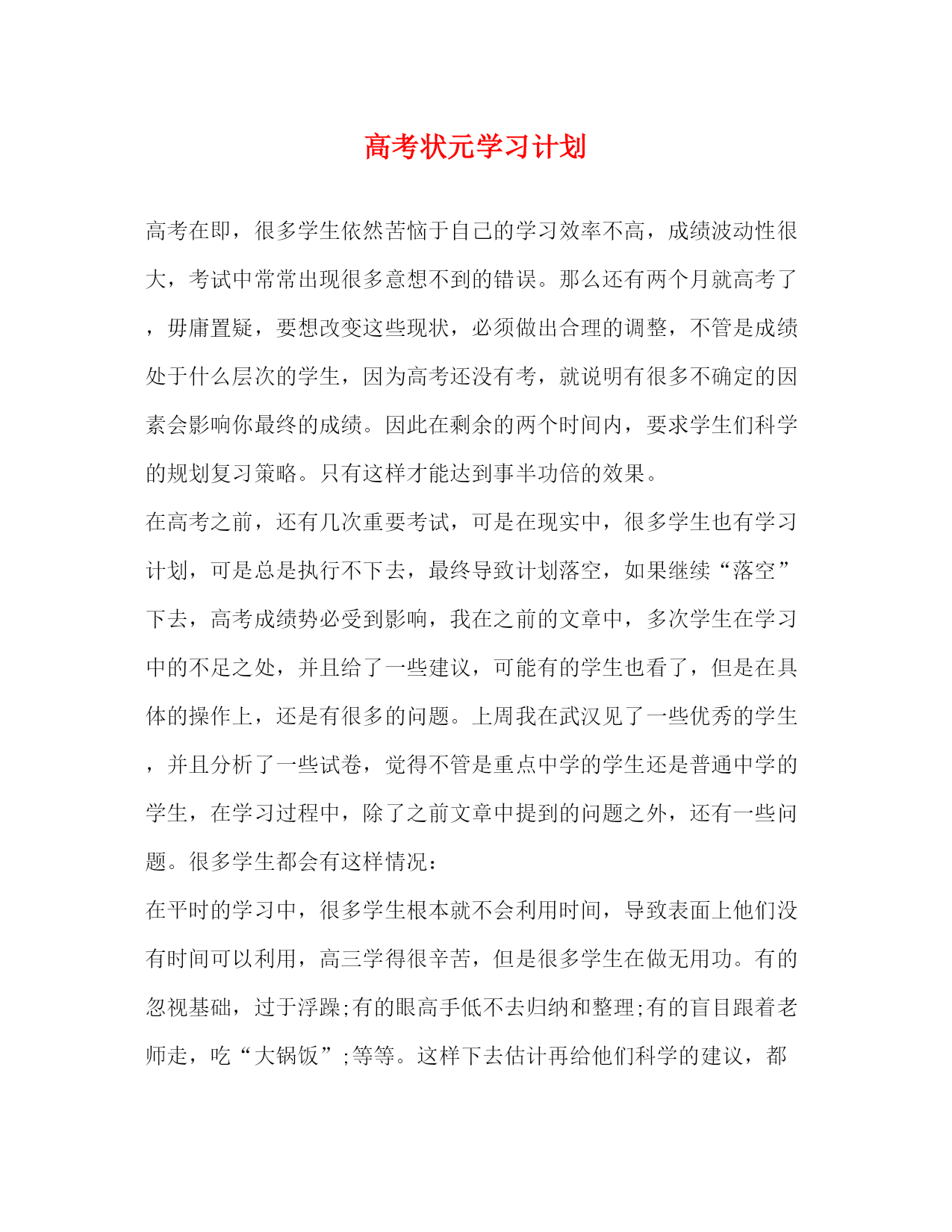 高考状元学习计划

高考在即，很多学生依然苦恼于自己的学习效率不高，成绩波动性很大，考试中常常出现很多意想不到的错误。那么还有两个月就高考了，毋庸置疑，要想改变这些现状，必须做出合理的调整，不管是成绩处于什么层次的学生，因为高考还没有考，就说明有很多不确定的因素会影响你最终的成绩。因此在剩余的两个时间内，要求学生们科学的规划复习策略。只有这样才能达到事半功倍的效果。

在高考之前，还有几次重要考试，可是在现实中，很多学生也有学习计划，可是总是执行不下去，最终导致计划落空，如果继续“落空”下去，高考成绩势必受到影响，我在之前的文章中，多次学生在学习中的不足之处，并且给了一些建议，可能有的学生也看了，但是在具体的操作上，还是有很多的问题。上周我在武汉见了一些优秀的学生，并且分析了一些试卷，觉得不管是重点中学的学生还是普通中学的学生，在学习过程中，除了之前文章中提到的问题之外，还有一些问题。很多学生都会有这样情况：

在平时的学习中，很多学生根本就不会利用时间，导致表面上他们没有时间可以利用，高三学得很辛苦，但是很多学生在做无用功。有的忽视基础，过于浮躁;有的眼高手低不去归纳和整理;有的盲目跟着老师走，吃“大锅饭”;等等。这样下去估计再给他们科学的建议，都